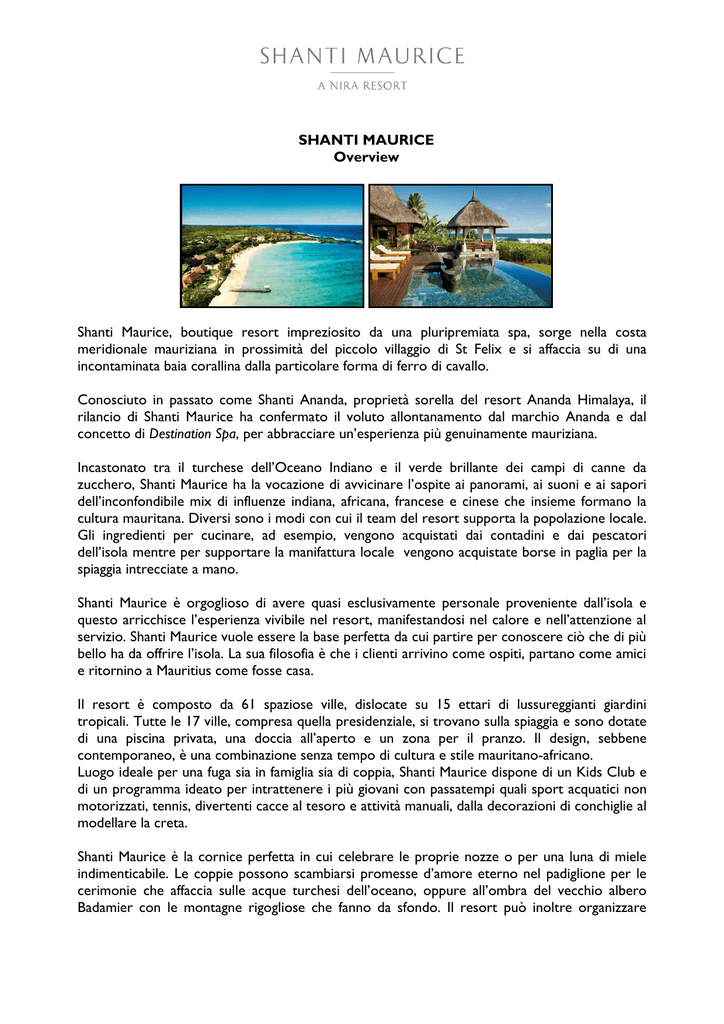 SHANTI MAURICE
A NIRA RESORT

SHANTI MAURICE
Overview

Shanti Maurice, boutique resort impreziosito da una pluripremiata spa, sorge nella costa meridionale mauriziana in prossimità del piccolo villaggio di St Felix e si affaccia su di una incontaminata baia corallina dalla particolare forma di ferro di cavallo.

Conosciuto in passato come Shanti Ananda, proprietà sorella del resort Ananda Himalaya, il rilancio di Shanti Maurice ha confermato il voluto allontanamento dal marchio Ananda e dal concetto di Destination Spa, per abbracciare un'esperienza più genuinamente mauriziana.

Incastonato tra il turchese dell'Oceano Indiano e il verde brillante dei campi di canne da zucchero, Shanti Maurice ha la vocazione di avvicinare l'ospite ai panorami, ai suoni e ai sapori dell'inconfondibile mix di influenze indiana, africana, francese e cinese che insieme formano la cultura mauritana. Diversi sono i modi con cui il team del resort supporta la popolazione locale. Gli ingredienti per cucinare, ad esempio, vengono acquistati dai contadini e dai pescatori dell'isola mentre per supportare la manifattura locale vengono acquistate borse in paglia per la spiaggia intrecciate a mano.

Shanti Maurice è orgoglioso di avere quasi esclusivamente personale proveniente dall'isola e questo arricchisce l'esperienza vivibile nel resort, manifestandosi nel calore e nell'attenzione al servizio. Shanti Maurice vuole essere la base perfetta da cui partire per conoscere ciò che di più bello ha da offrire l'isola. La sua filosofia è che i clienti arrivino come ospiti, partano come amici e ritornino a Mauritius come fosse casa.

Il resort è composto da 61 spaziose ville, dislocate su 15 ettari di lussureggianti giardini tropicali. Tutte le 17 ville, compresa quella presidenziale, si trovano sulla spiaggia e sono dotate di una piscina privata, una doccia all'aperto e un zona per il pranzo. Il design, sebbene contemporaneo, è una combinazione senza tempo di cultura e stile mauritano-africano.
Luogo ideale per una fuga sia in famiglia sia di coppia, Shanti Maurice dispone di un Kids Club e di un programma ideato per intrattenere i più giovani con passatempi quali sport acquatici non motorizzati, tennis, divertenti cacce al tesoro e attività manuali, dalla decorazioni di conchiglie al modellare la creta.

Shanti Maurice è la cornice perfetta in cui celebrare le proprie nozze o per una luna di miele indimenticabile. Le coppie possono scambiarsi promesse d'amore eterno nel padiglione per le cerimonie che affaccia sulle acque turchesi dell'oceano, oppure all'ombra del vecchio albero Badamier con le montagne rigogliose che fanno da sfondo. Il resort può inoltre organizzare